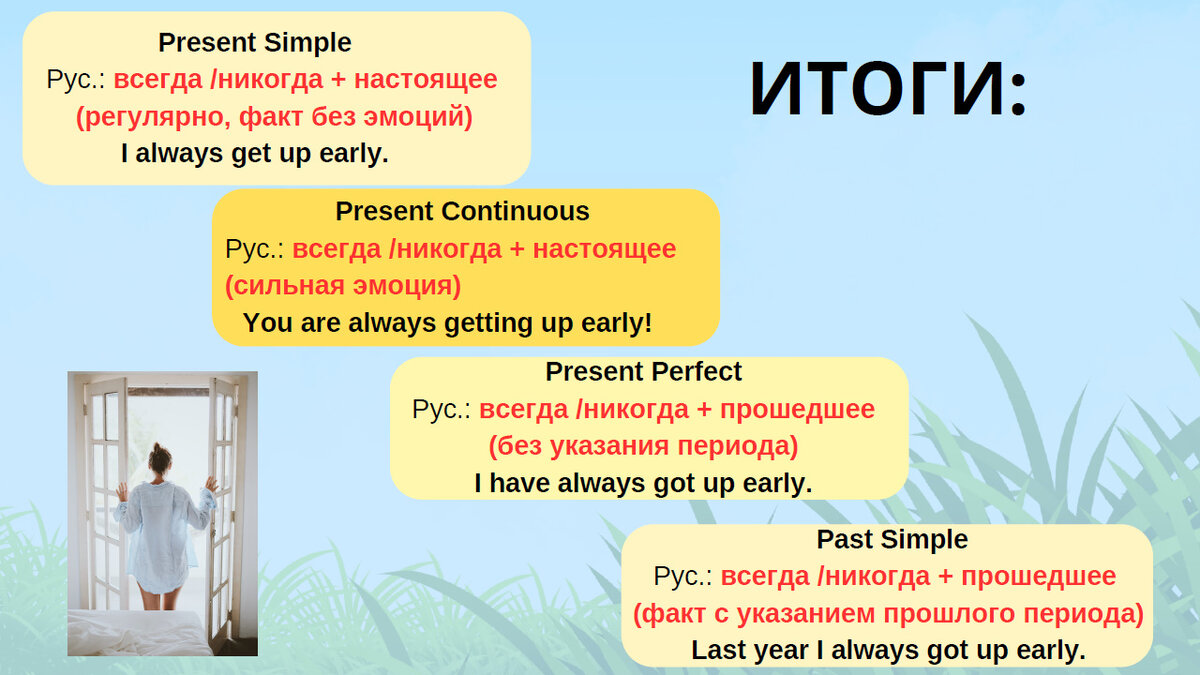 Present Simple
Рус.: всегда /никогда + настоящее
(регулярно, факт без эмоций)
I always get up early.

ИТОГИ:

Present Continuous
Рус.: всегда /никогда + настоящее
(сильная эмоция)
You are always getting up early!

Present Perfect
Рус.: всегда /никогда + прошедшее
(без указания периода)
I have always got up early.

Past Simple
Рус.: всегда /никогда + прошедшее
(факт с указанием прошлого периода)
Last year I always got up early.